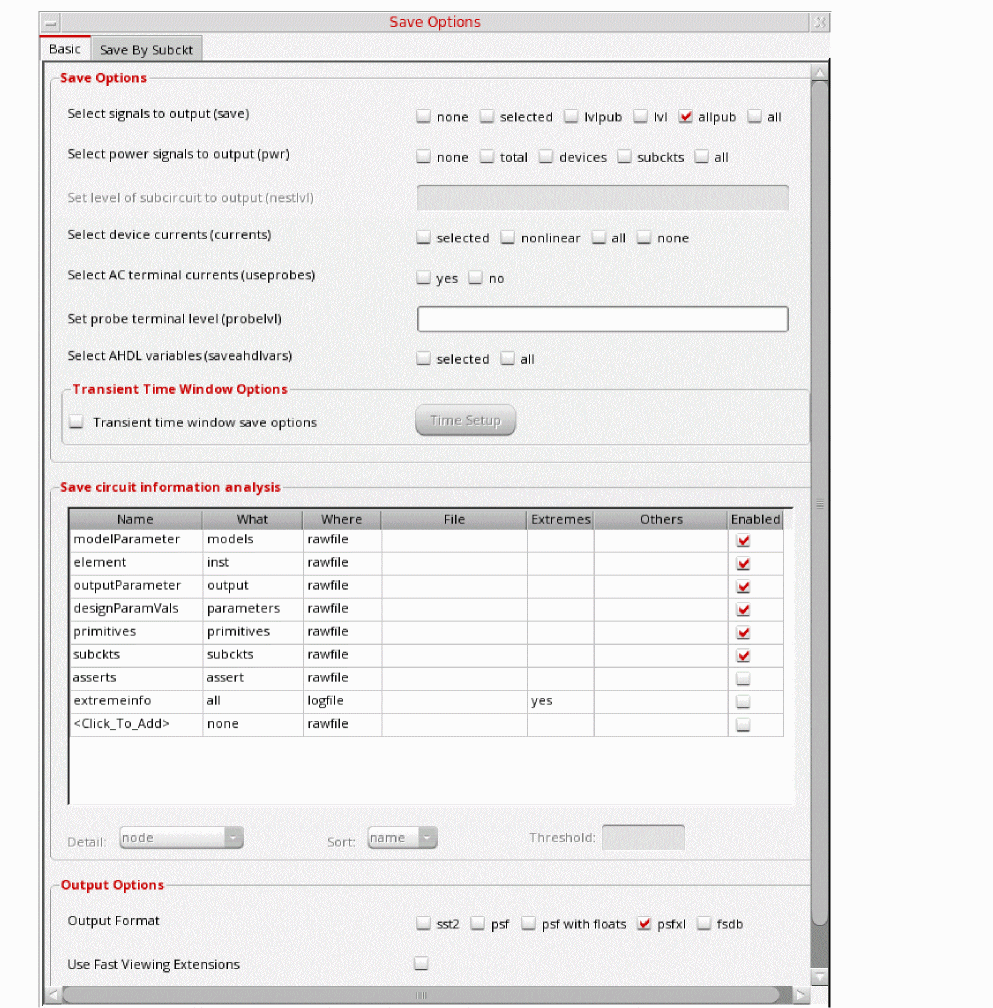 Save Options

Basic Save By Subckt

Save Options

Select signals to output (save) none selected lvlpub lvl allpub all

Select power signals to output (pwr) none total devices subckts all

Set level of subcircuit to output (nestlvl)

Select device currents (currents) selected nonlinear all none

Select AC terminal currents (useprobes) yes no

Set probe terminal level (probelvl)

Select AHDL variables (saveahdlvars) selected all

Transient Time Window Options

Transient time window save options Time Setup

Save circuit information analysis

| Name | What | Where | File | Extremes | Others | Enabled |
|---|---|---|---|---|---|---|
| modelParameter | models | rawfile | | | | |
| element | inst | rawfile | | | | |
| outputParameter | output | rawfile | | | | |
| designParamVals | parameters | rawfile | | | | |
| primitives | primitives | rawfile | | | | |
| subckts | subckts | rawfile | | | | |
| asserts | assert | rawfile | | | | |
| extremeinfo | all | logfile | | yes | | |
| <Click_To_Add> | none | rawfile | | | | |

Detail: node Sort: name Threshold:

Output Options

Output Format sst2 psf psf with floats psfxl fsdb

Use Fast Viewing Extensions